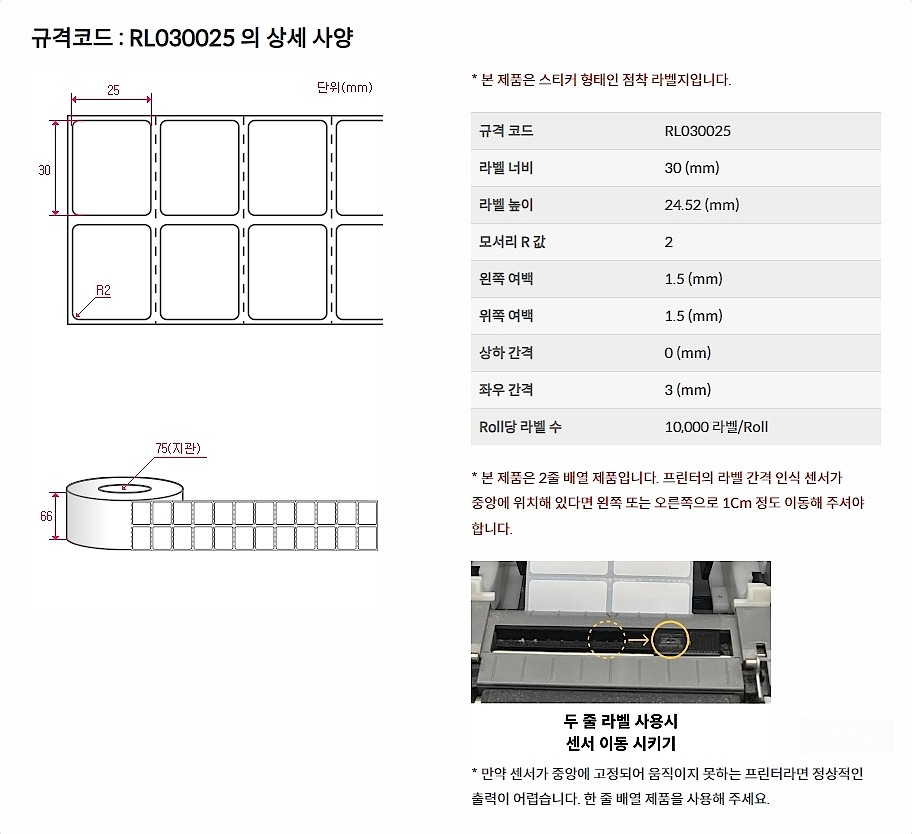 규격코드 : RL030025 의 상세 사양

25

단위(mm)

30

R2

75(지관)

66

* 본 제품은 스티커 형태인 점착 라벨지입니다.

| 규격 코드 | RL030025 |
|---|---|
| 라벨 너비 | 30 (mm) |
| 라벨 높이 | 24.52 (mm) |
| 모서리 R 값 | 2 |
| 왼쪽 여백 | 1.5 (mm) |
| 위쪽 여백 | 1.5 (mm) |
| 상하 간격 | 0 (mm) |
| 좌우 간격 | 3 (mm) |
| Roll당 라벨 수 | 10,000 라벨/Roll |

* 본 제품은 2줄 배열 제품입니다. 프린터의 라벨 간격 인식 센서가 중앙에 위치해 있다면 왼쪽 또는 오른쪽으로 1Cm 정도 이동해 주셔야 합니다.

두 줄 라벨 사용시
센서 이동 시키기

* 만약 센서가 중앙에 고정되어 움직이지 못하는 프린터라면 정상적인 출력이 어렵습니다. 한 줄 배열 제품을 사용해 주세요.